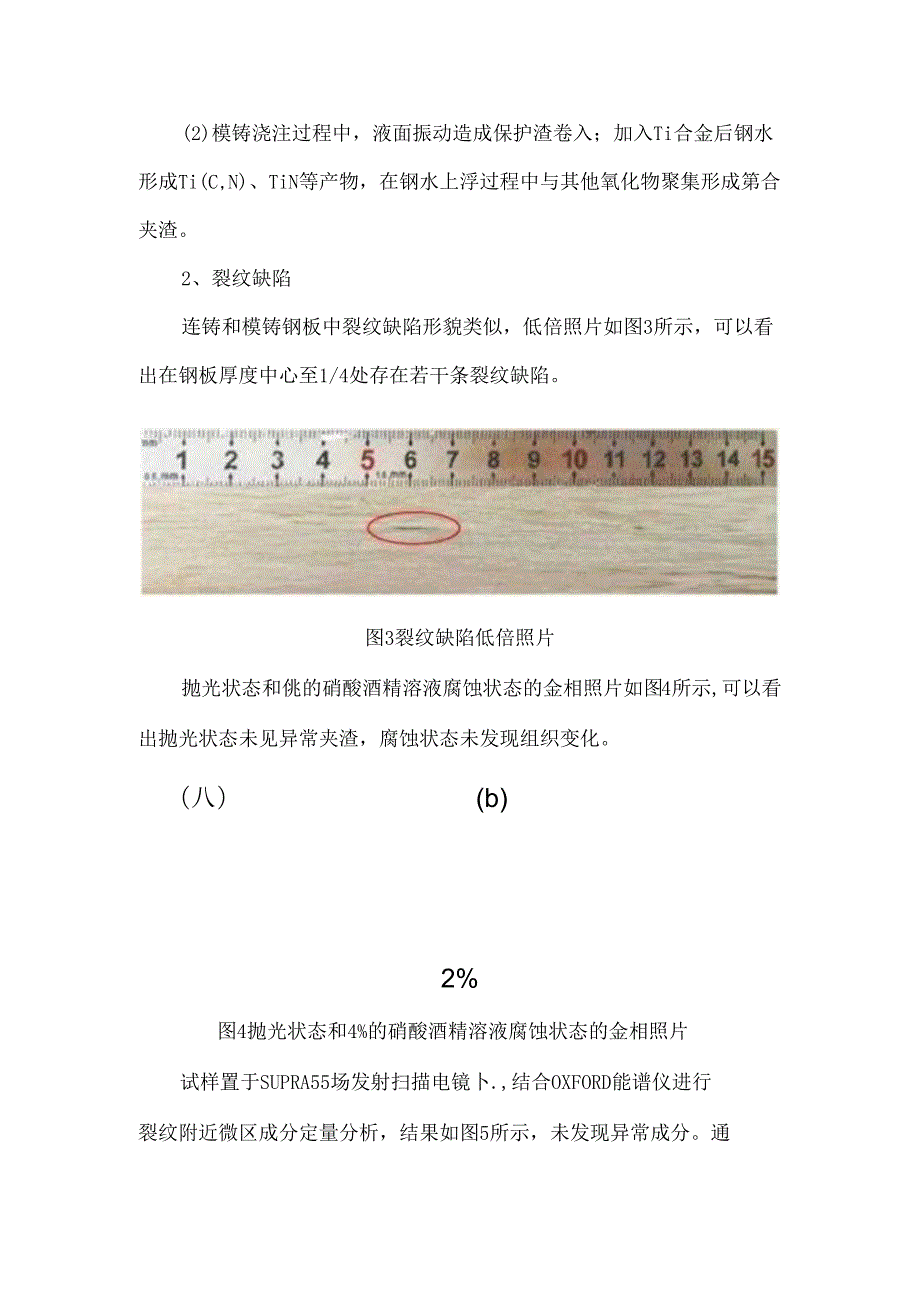 (2)模铸浇注过程中，液面振动造成保护渣卷入；加入Ti合金后钢水形成Ti(C,N)、TiN等产物，在钢水上浮过程中与其他氧化物聚集形成第合夹渣。

2、裂纹缺陷

连铸和模铸钢板中裂纹缺陷形貌类似，低倍照片如图3所示，可以看出在钢板厚度中心至1/4处存在若干条裂纹缺陷。

1 2 3 4 5 6 7 8 9 10 11 12 13 14 15

图3裂纹缺陷低倍照片

抛光状态和佻的硝酸酒精溶液腐蚀状态的金相照片如图4所示,可以看出抛光状态未见异常夹渣，腐蚀状态未发现组织变化。

(八)

(b)

2%

图4抛光状态和4%的硝酸酒精溶液腐蚀状态的金相照片

试样置于SUPRA55场发射扫描电镜卜.,结合OXFORD能谱仪进行裂纹附近微区成分定量分析，结果如图5所示，未发现异常成分。通